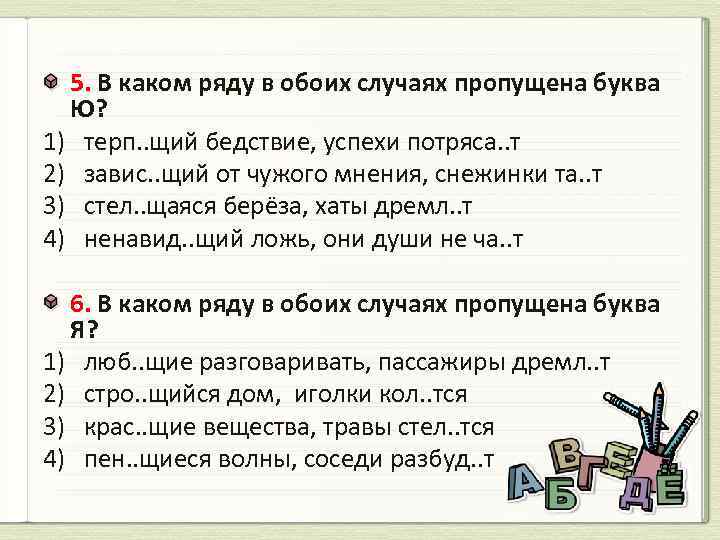 5. В каком ряду в обоих случаях пропущена буква Ю?
1) терп..щий бедствие, успехи потряса..т
2) завис..щий от чужого мнения, снежинки та..т
3) стел..щаяся берёза, хаты дремл..т
4) ненавид..щий ложь, они души не ча..т

6. В каком ряду в обоих случаях пропущена буква Я?
1) люб..щие разговаривать, пассажиры дремл..т
2) стро..щийся дом, иголки кол..тся
3) крас..щие вещества, травы стел..тся
4) пен..щиеся волны, соседи разбуд..т

А Б В Г Д Е Ё